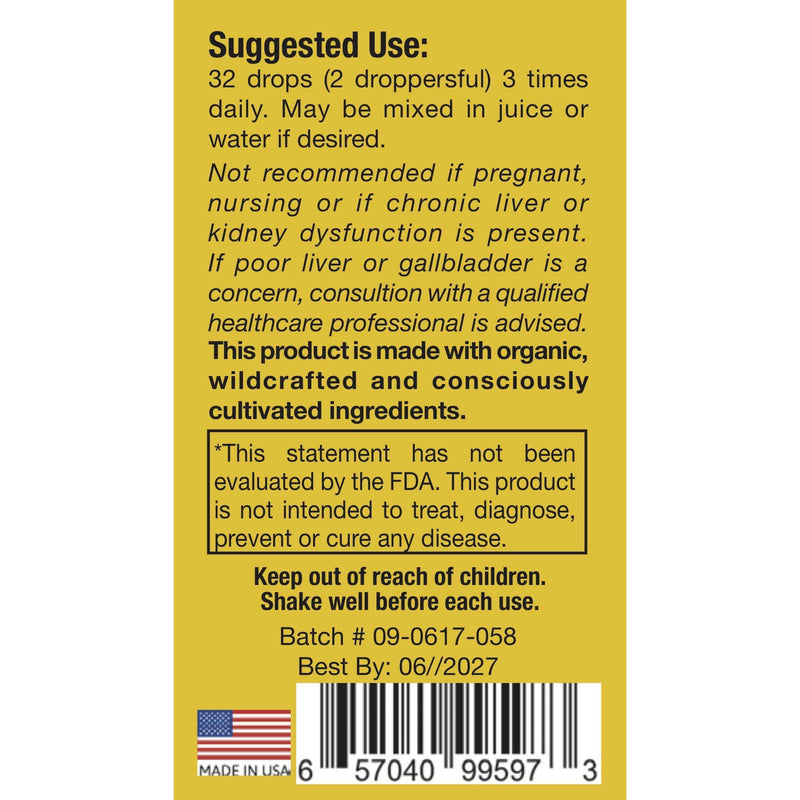 Suggested Use:
32 drops (2 droppersful) 3 times daily. May be mixed in juice or water if desired.

Not recommended if pregnant, nursing or if chronic liver or kidney dysfunction is present. If poor liver or gallbladder is a concern, consultion with a qualified healthcare professional is advised.

This product is made with organic, wildcrafted and consciously cultivated ingredients.

*This statement has not been evaluated by the FDA. This product is not intended to treat, diagnose, prevent or cure any disease.

Keep out of reach of children.
Shake well before each use.

Batch # 09-0617-058
Best By: 06//2027

MADE IN USA

6 57040 99597 3